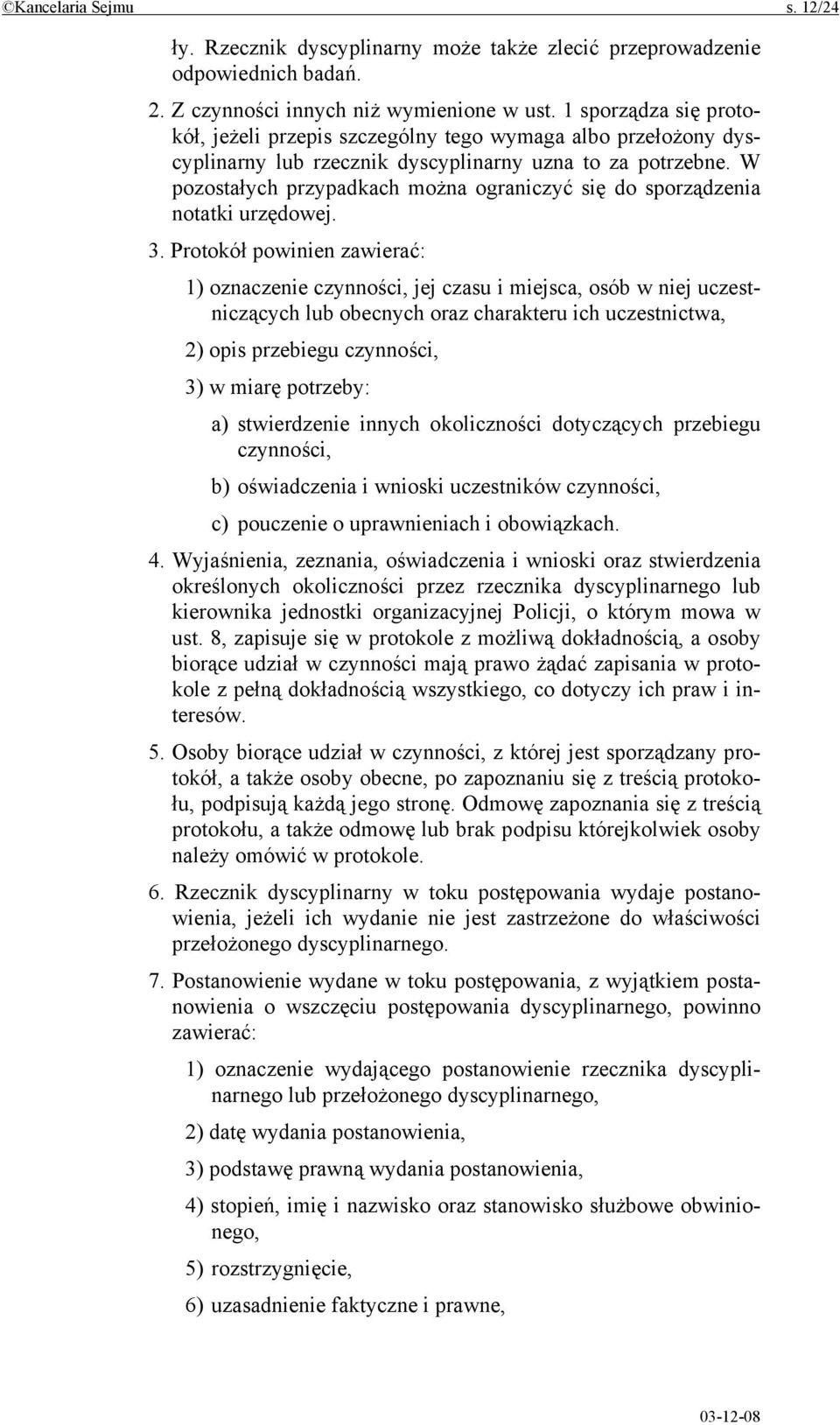 ©Kancelaria Sejmu s. 12/24

ły. Rzecznik dyscyplinarny może także zlecić przeprowadzenie odpowiednich badań.

2. Z czynności innych niż wymienione w ust. 1 sporządza się protokół, jeżeli przepis szczególny tego wymaga albo przełożony dyscyplinarny lub rzecznik dyscyplinarny uzna to za potrzebne. W pozostałych przypadkach można ograniczyć się do sporządzenia notatki urzędowej.

3. Protokół powinien zawierać:

1) oznaczenie czynności, jej czasu i miejsca, osób w niej uczestniczących lub obecnych oraz charakteru ich uczestnictwa,

2) opis przebiegu czynności,

3) w miarę potrzeby:

a) stwierdzenie innych okoliczności dotyczących przebiegu czynności,

b) oświadczenia i wnioski uczestników czynności,

c) pouczenie o uprawnieniach i obowiązkach.

4. Wyjaśnienia, zeznania, oświadczenia i wnioski oraz stwierdzenia określonych okoliczności przez rzecznika dyscyplinarnego lub kierownika jednostki organizacyjnej Policji, o którym mowa w ust. 8, zapisuje się w protokole z możliwą dokładnością, a osoby biorące udział w czynności mają prawo żądać zapisania w protokole z pełną dokładnością wszystkiego, co dotyczy ich praw i interesów.

5. Osoby biorące udział w czynności, z której jest sporządzany protokół, a także osoby obecne, po zapoznaniu się z treścią protokołu, podpisują każdą jego stronę. Odmowę zapoznania się z treścią protokołu, a także odmowę lub brak podpisu którejkolwiek osoby należy omówić w protokole.

6. Rzecznik dyscyplinarny w toku postępowania wydaje postanowienia, jeżeli ich wydanie nie jest zastrzeżone do właściwości przełożonego dyscyplinarnego.

7. Postanowienie wydane w toku postępowania, z wyjątkiem postanowienia o wszczęciu postępowania dyscyplinarnego, powinno zawierać:

1) oznaczenie wydającego postanowienie rzecznika dyscyplinarnego lub przełożonego dyscyplinarnego,

2) datę wydania postanowienia,

3) podstawę prawną wydania postanowienia,

4) stopień, imię i nazwisko oraz stanowisko służbowe obwinionego,

5) rozstrzygnięcie,

6) uzasadnienie faktyczne i prawne,

03-12-08